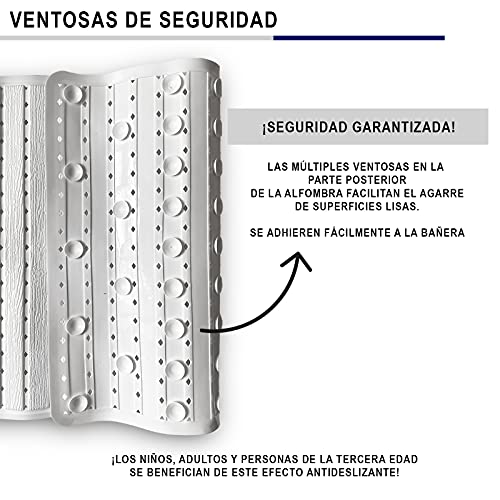 VENTOSAS DE SEGURIDAD

¡SEGURIDAD GARANTIZADA!

LAS MÚLTIPLES VENTOSAS EN LA PARTE POSTERIOR DE LA ALFOMBRA FACILITAN EL AGARRE DE SUPERFICIES LISAS.

SE ADHIEREN FÁCILMENTE A LA BAÑERA

¡LOS NIÑOS, ADULTOS Y PERSONAS DE LA TERCERA EDAD SE BENEFICIAN DE ESTE EFECTO ANTIDESLIZANTE!